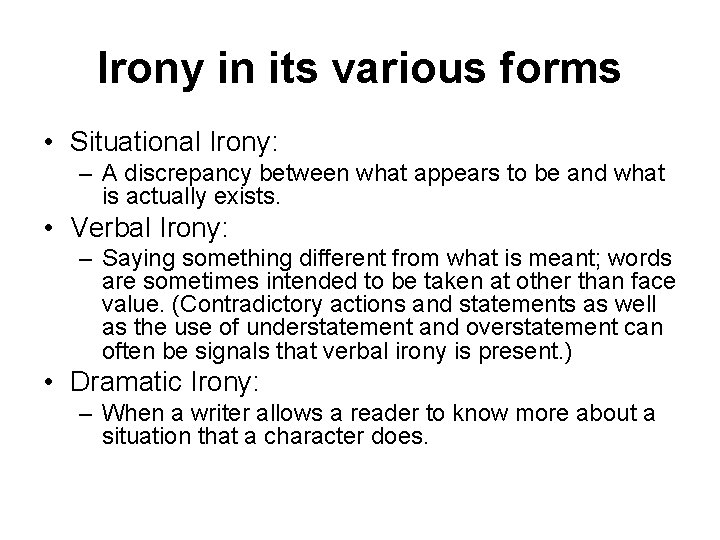 Irony in its various forms

• Situational Irony:
– A discrepancy between what appears to be and what is actually exists.

• Verbal Irony:
– Saying something different from what is meant; words are sometimes intended to be taken at other than face value. (Contradictory actions and statements as well as the use of understatement and overstatement can often be signals that verbal irony is present.)

• Dramatic Irony:
– When a writer allows a reader to know more about a situation that a character does.